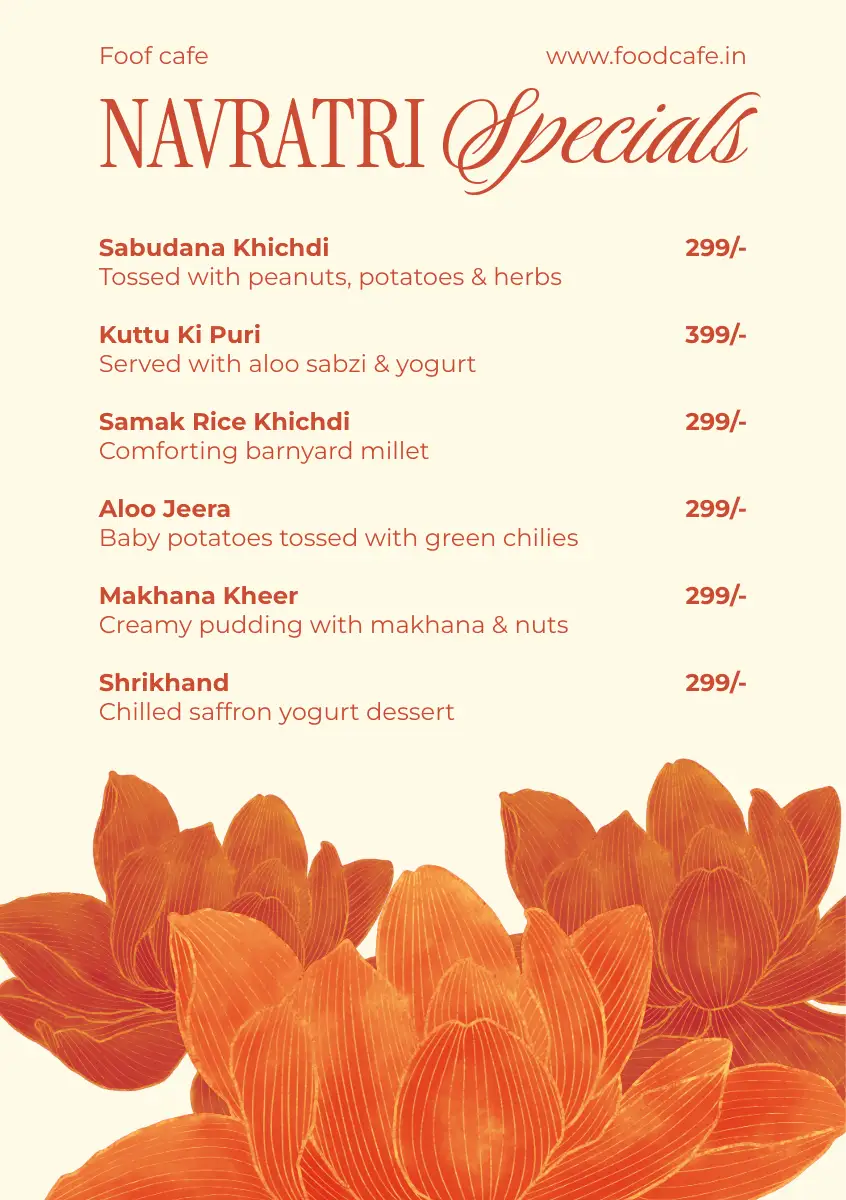 Foof cafe

www.foodcafe.in

NAVRATRI Specials

Sabudana Khichdi
299/-
Tossed with peanuts, potatoes & herbs

Kuttu Ki Puri
399/-
Served with aloo sabzi & yogurt

Samak Rice Khichdi
299/-
Comforting barnyard millet

Aloo Jeera
299/-
Baby potatoes tossed with green chilies

Makhana Kheer
299/-
Creamy pudding with makhana & nuts

Shrikhand
299/-
Chilled saffron yogurt dessert